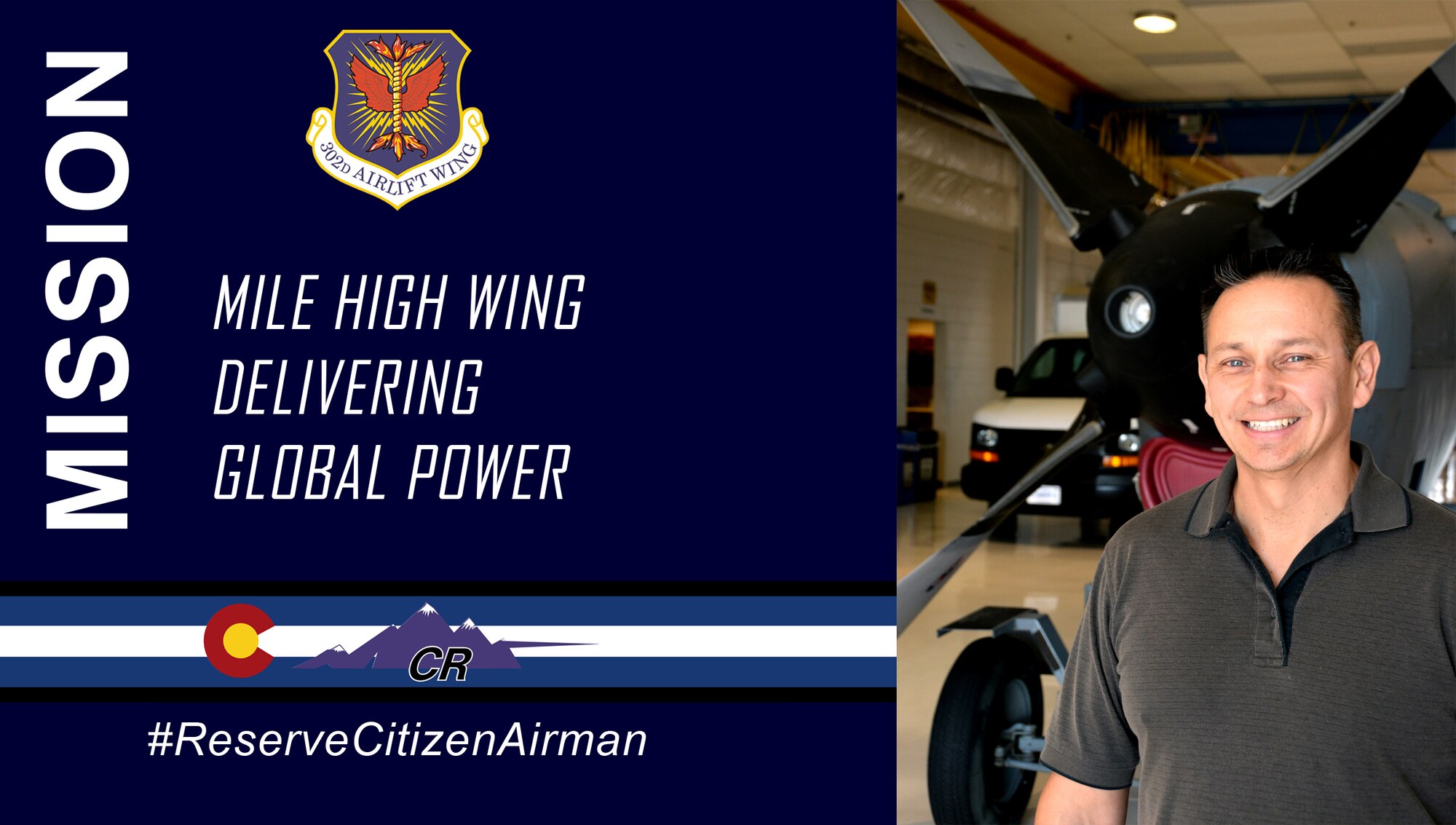 MISSION

302D AIRLIFT WING

MILE HIGH WING
DELIVERING
GLOBAL POWER

CR

#ReserveCitizenAirman